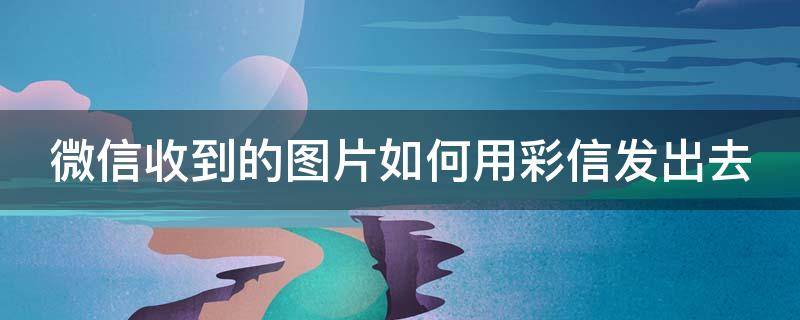 微信收到的图片如何用彩信发出去